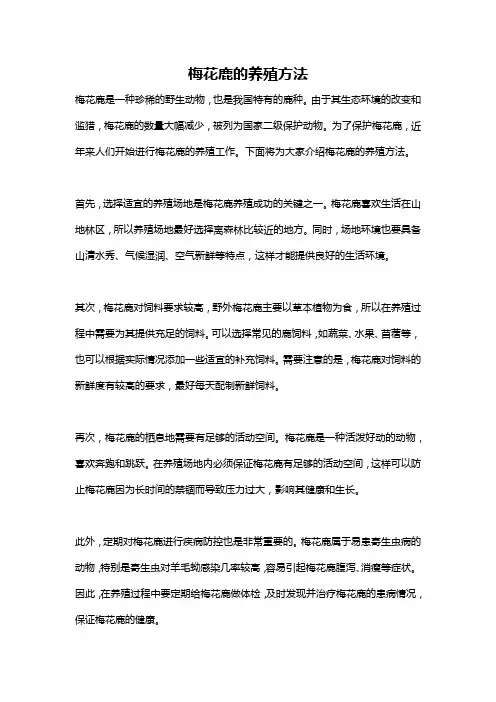 梅花鹿的养殖方法

梅花鹿是一种珍稀的野生动物，也是我国特有的鹿种。由于其生态环境的改变和滥猎，梅花鹿的数量大幅减少，被列为国家二级保护动物。为了保护梅花鹿，近年来人们开始进行梅花鹿的养殖工作。下面将为大家介绍梅花鹿的养殖方法。

首先，选择适宜的养殖场地是梅花鹿养殖成功的关键之一。梅花鹿喜欢生活在山地林区，所以养殖场地最好选择离森林比较近的地方。同时，场地环境也要具备山清水秀、气候湿润、空气新鲜等特点，这样才能提供良好的生活环境。

其次，梅花鹿对饲料要求较高，野外梅花鹿主要以草本植物为食，所以在养殖过程中需要为其提供充足的饲料。可以选择常见的鹿饲料，如蔬菜、水果、苜蓿等，也可以根据实际情况添加一些适宜的补充饲料。需要注意的是，梅花鹿对饲料的新鲜度有较高的要求，最好每天配制新鲜饲料。

再次，梅花鹿的栖息地需要有足够的活动空间。梅花鹿是一种活泼好动的动物，喜欢奔跑和跳跃。在养殖场地内必须保证梅花鹿有足够的活动空间，这样可以防止梅花鹿因为长时间的禁锢而导致压力过大，影响其健康和生长。

此外，定期对梅花鹿进行疾病防控也是非常重要的。梅花鹿属于易患寄生虫病的动物，特别是寄生虫对羊毛蚴感染几率较高，容易引起梅花鹿腹泻、消瘦等症状。因此，在养殖过程中要定期给梅花鹿做体检，及时发现并治疗梅花鹿的患病情况，保证梅花鹿的健康。